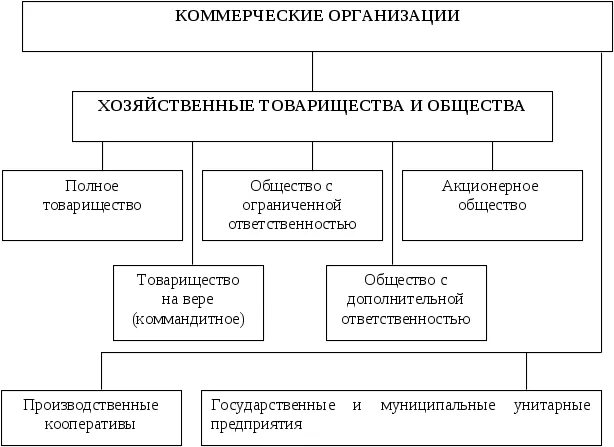 КОММЕРЧЕСКИЕ ОРГАНИЗАЦИИ

ХОЗЯЙСТВЕННЫЕ ТОВАРИЩЕСТВА И ОБЩЕСТВА

Полное товарищество

Общество с ограниченной ответственностью

Акционерное общество

Товарищество на вере (коммандитное)

Общество с дополнительной ответственностью

Производственные кооперативы

Государственные и муниципальные унитарные предприятия